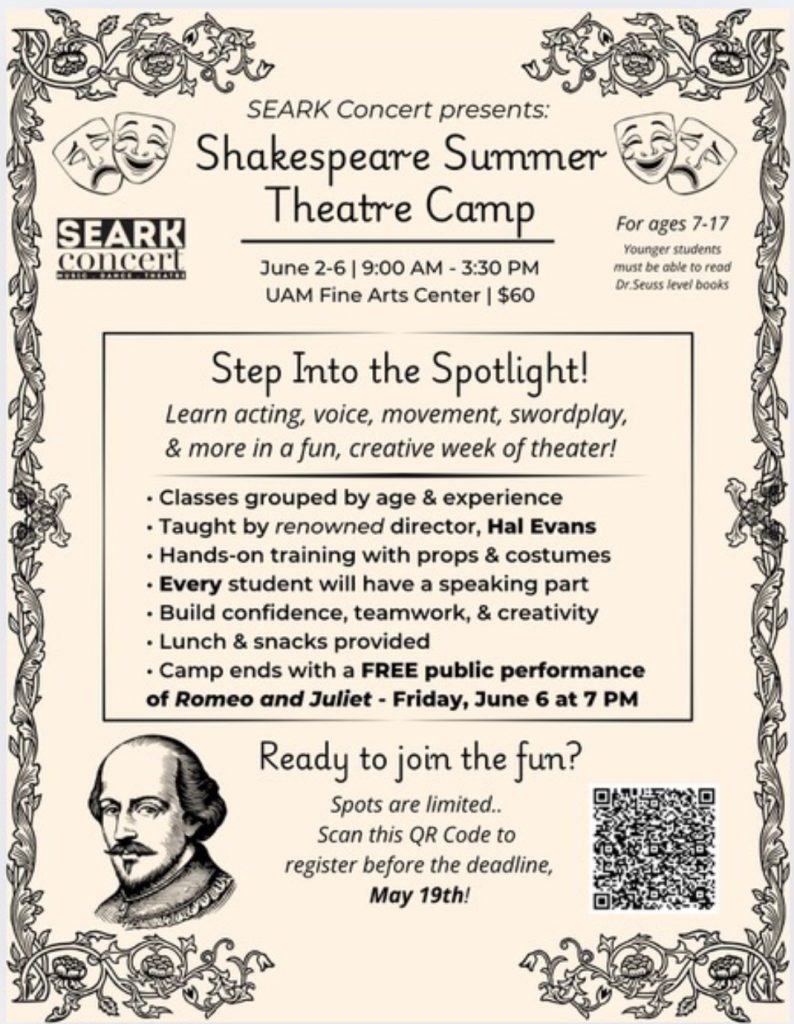 SEARK Concert presents:

Shakespeare Summer Theatre Camp

SEARK concert
MUSIC · DANCE · THEATRE

June 2-6 | 9:00 AM - 3:30 PM
UAM Fine Arts Center | $60

For ages 7-17
Younger students must be able to read Dr.Seuss level books

Step Into the Spotlight!

Learn acting, voice, movement, swordplay, & more in a fun, creative week of theater!

• Classes grouped by age & experience
• Taught by renowned director, Hal Evans
• Hands-on training with props & costumes
• Every student will have a speaking part
• Build confidence, teamwork, & creativity
• Lunch & snacks provided
• Camp ends with a FREE public performance of Romeo and Juliet - Friday, June 6 at 7 PM

Ready to join the fun?

Spots are limited..
Scan this QR Code to register before the deadline, May 19th!